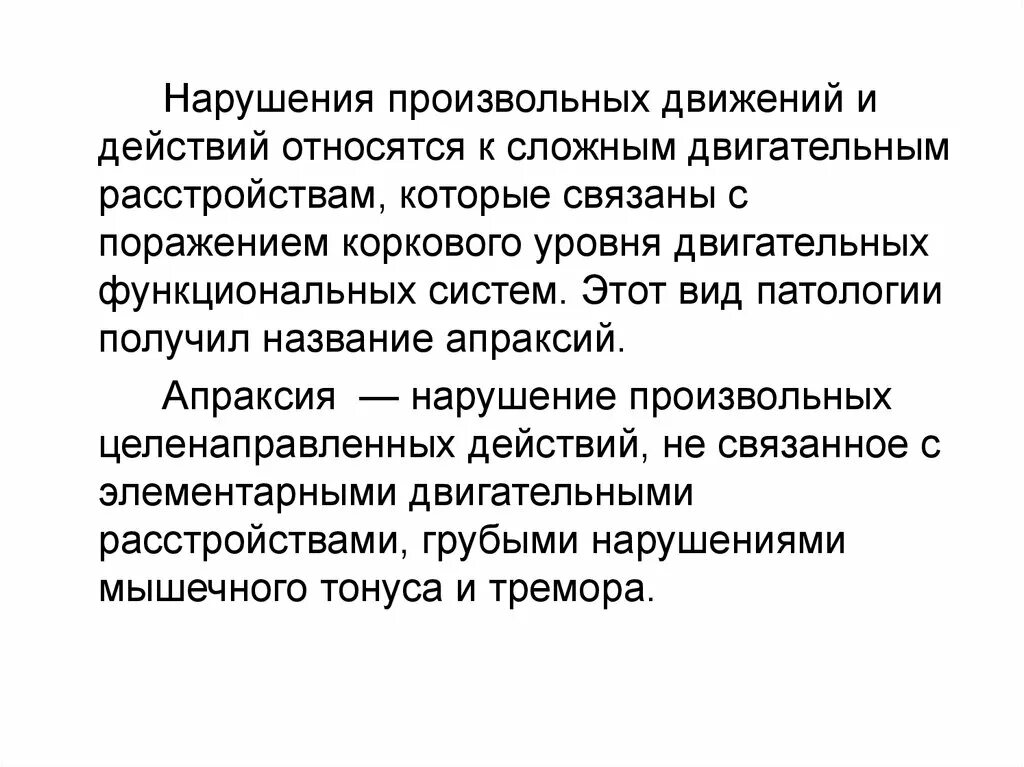 Нарушения произвольных движений и действий относятся к сложным двигательным расстройствам, которые связаны с поражением коркового уровня двигательных функциональных систем. Этот вид патологии получил название апраксий.

Апраксия — нарушение произвольных целенаправленных действий, не связанное с элементарными двигательными расстройствами, грубыми нарушениями мышечного тонуса и тремора.